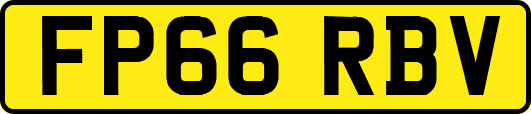 FP66 RBV